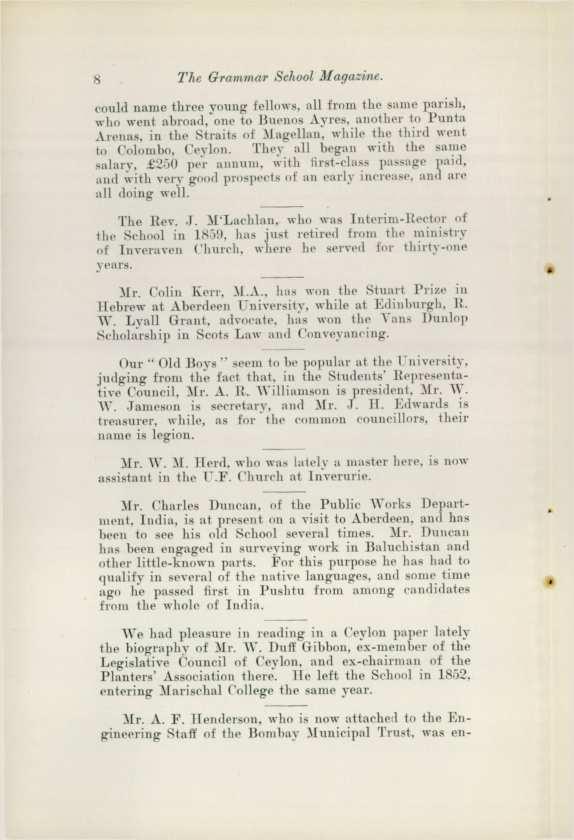 8 The Grammar School Magazine.

could name three young fellows, all from the same parish, who went abroad, one to Buenos Ayres, another to Punta Arenas, in the Straits of Magellan, while the third went to Colombo, Ceylon. They all began with the same salary, £250 per annum, with first-class passage paid, and with very good prospects of an early increase, and are all doing well.

The Rev. J. M'Lachlan, who was Interim-Rector of the School in 1859, has just retired from the ministry of Inveraven Church, where he served for thirty-one years.

Mr. Colin Kerr, M.A., has won the Stuart Prize in Hebrew at Aberdeen University, while at Edinburgh, R. W. Lyall Grant, advocate, has won the Vans Dunlop Scholarship in Scots Law and Conveyancing.

Our "Old Boys" seem to be popular at the University, judging from the fact that, in the Students' Representative Council, Mr. A. R. Williamson is president, Mr. W. W. Jameson is secretary, and Mr. J. H. Edwards is treasurer, while, as for the common councillors, their name is legion.

Mr. W. M. Herd, who was lately a master here, is now assistant in the U.F. Church at Inverurie.

Mr. Charles Duncan, of the Public Works Department, India, is at present on a visit to Aberdeen, and has been to see his old School several times. Mr. Duncan has been engaged in surveying work in Baluchistan and other little-known parts. For this purpose he has had to qualify in several of the native languages, and some time ago he passed first in Pushtu from among candidates from the whole of India.

We had pleasure in reading in a Ceylon paper lately the biography of Mr. W. Duff Gibbon, ex-member of the Legislative Council of Ceylon, and ex-chairman of the Planters' Association there. He left the School in 1852, entering Marischal College the same year.

Mr. A. F. Henderson, who is now attached to the Engineering Staff of the Bombay Municipal Trust, was en-